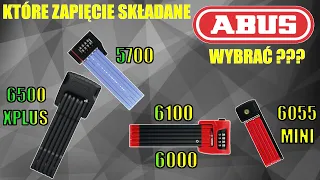 KTÓRE ZAPIĘCIE SKŁADANE

ABUS

WYBRAĆ ???

5700

6500
XPLUS

6100

6000

6055
MINI